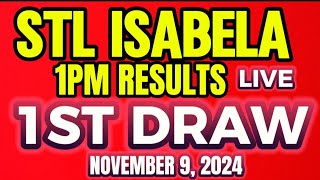 STL ISABELA
1PM RESULTS LIVE
1ST DRAW
NOVEMBER 9, 2024